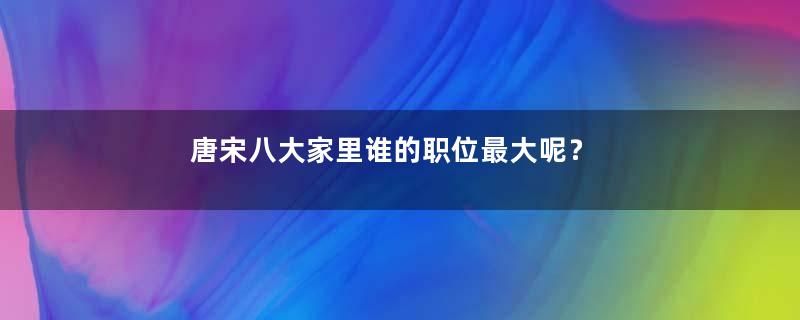 唐宋八大家里谁的职位最大呢？